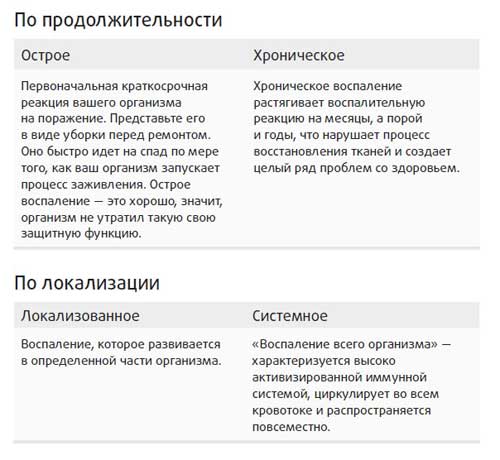 По продолжительности

| Острое | Хроническое |
|---|---|
| Первоначальная краткосрочная реакция вашего организма на поражение. Представьте его в виде уборки перед ремонтом. Оно быстро идет на спад по мере того, как ваш организм запускает процесс заживления. Острое воспаление — это хорошо, значит, организм не утратил такую свою защитную функцию. | Хроническое воспаление растягивает воспалительную реакцию на месяцы, а порой и годы, что нарушает процесс восстановления тканей и создает целый ряд проблем со здоровьем. |

По локализации

| Локализованное | Системное |
|---|---|
| Воспаление, которое развивается в определенной части организма. | «Воспаление всего организма» — характеризуется высоко активизированной иммунной системой, циркулирует во всем кровотоке и распространяется повсеместно. |